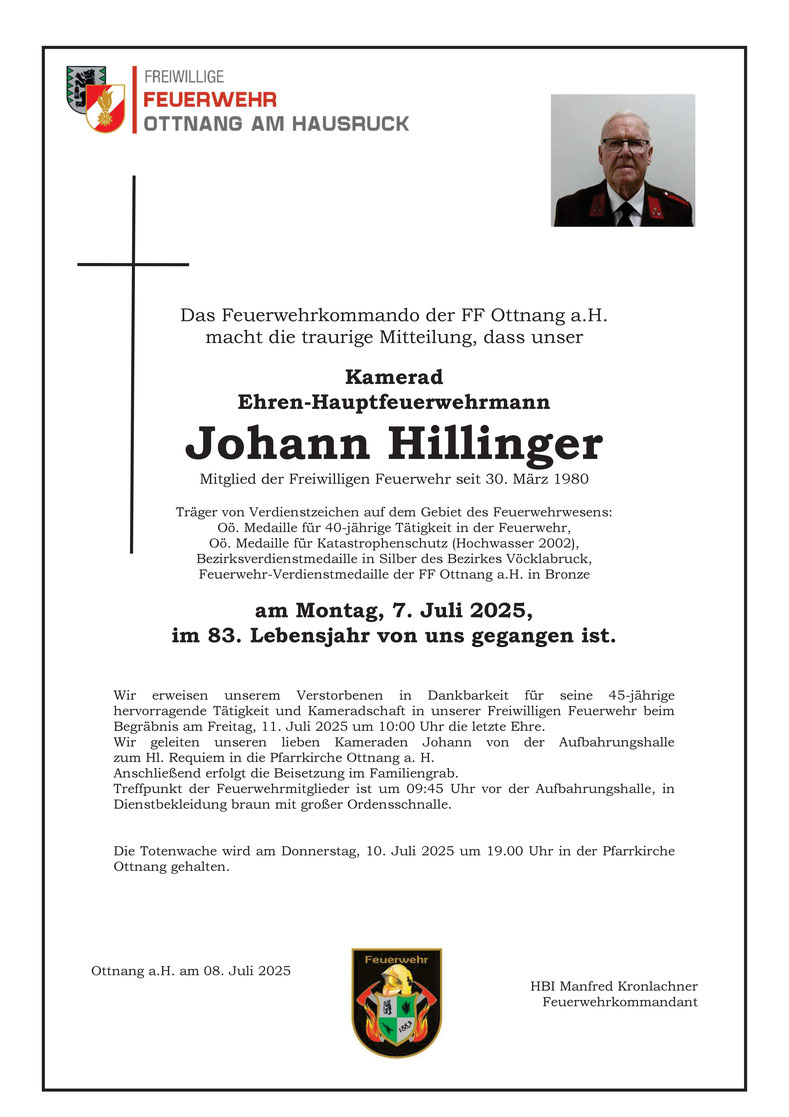 FREIWILLIGE
FEUERWEHR
OTTNANG AM HAUSRUCK

Das Feuerwehrkommando der FF Ottnang a.H. macht die traurige Mitteilung, dass unser

Kamerad
Ehren-Hauptfeuerwehrmann
Johann Hillinger
Mitglied der Freiwilligen Feuerwehr seit 30. März 1980

Träger von Verdienstzeichen auf dem Gebiet des Feuerwehrwesens:
Oö. Medaille für 40-jährige Tätigkeit in der Feuerwehr,
Oö. Medaille für Katastrophenschutz (Hochwasser 2002),
Bezirksverdienstmedaille in Silber des Bezirkes Vöcklabruck,
Feuerwehr-Verdienstmedaille der FF Ottnang a.H. in Bronze

am Montag, 7. Juli 2025,
im 83. Lebensjahr von uns gegangen ist.

Wir erweisen unserem Verstorbenen in Dankbarkeit für seine 45-jährige hervorragende Tätigkeit und Kameradschaft in unserer Freiwilligen Feuerwehr beim Begräbnis am Freitag, 11. Juli 2025 um 10:00 Uhr die letzte Ehre.
Wir geleiten unseren lieben Kameraden Johann von der Aufbahrungshalle zum Hl. Requiem in die Pfarrkirche Ottnang a. H.
Anschließend erfolgt die Beisetzung im Familiengrab.
Treffpunkt der Feuerwehrmitglieder ist um 09:45 Uhr vor der Aufbahrungshalle, in Dienstbekleidung braun mit großer Ordensschnalle.

Die Totenwache wird am Donnerstag, 10. Juli 2025 um 19.00 Uhr in der Pfarrkirche Ottnang gehalten.

Ottnang a.H. am 08. Juli 2025

Feuerwehr
1883

HBI Manfred Kronlachner
Feuerwehrkommandant